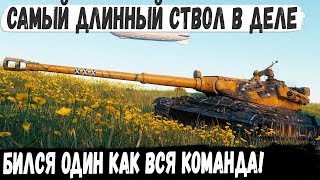 САМЫЙ ДЛИННЫЙ СТВОЛ В ДЕЛЕ

БИЛСЯ ОДИН КАК ВСЯ КОМАНДА!